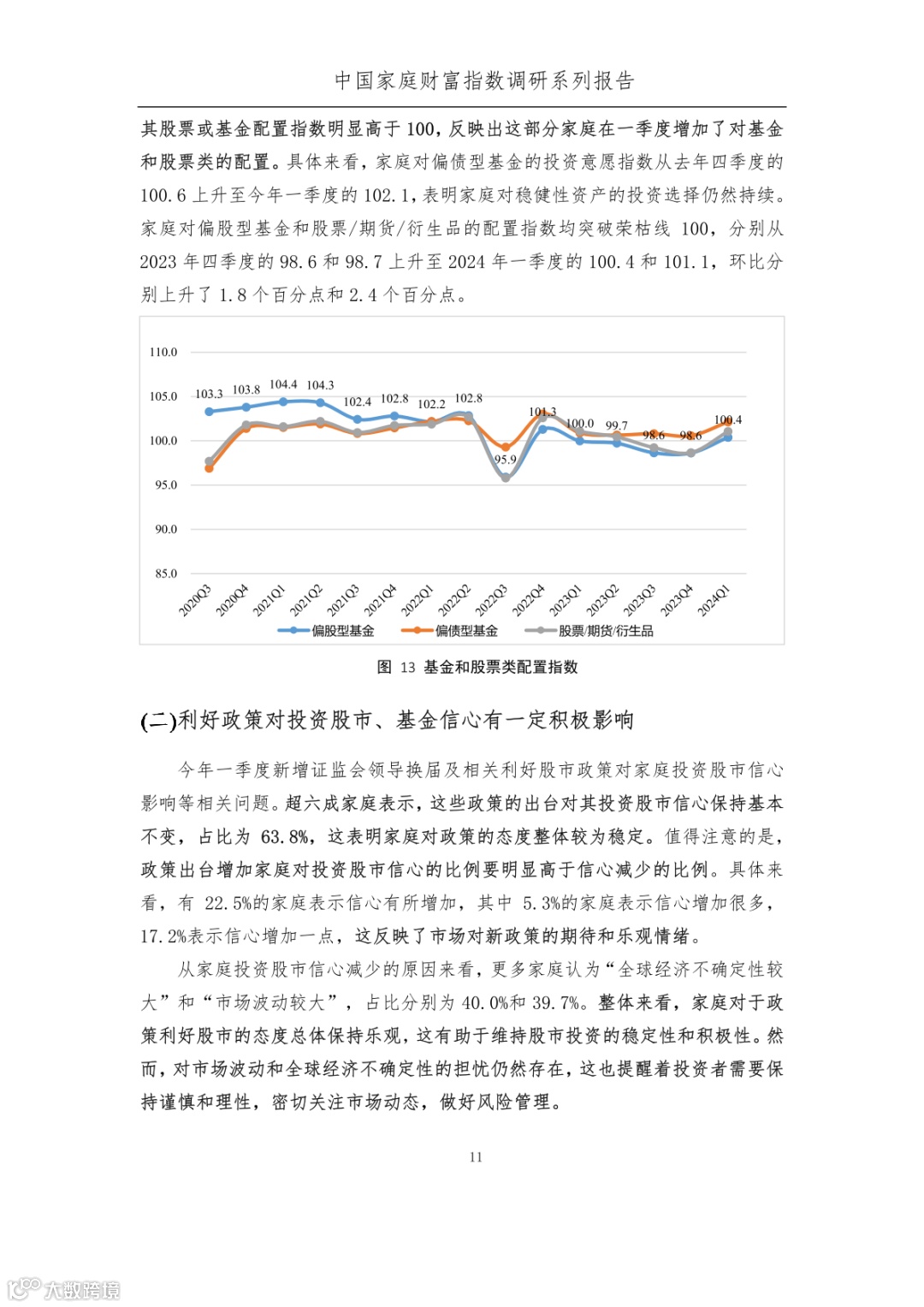 中国家庭财富指数调研系列报告

其股票或基金配置指数明显高于100，反映出这部分家庭在一季度增加了对基金和股票类的配置。具体来看，家庭对偏债型基金的投资意愿指数从去年四季度的100.6上升至今年一季度的102.1，表明家庭对稳健性资产的投资选择仍然持续。家庭对偏股型基金和股票/期货/衍生品的配置指数均突破荣枯线 100，分别从2023年四季度的98.6和98.7上升至2024年一季度的100.4和101.1，环比分别上升了1.8个百分点和2.4个百分点。

110.0
105.0
100.0
95.0
90.0
85.0
103.3 103.8 104.4 104.3 102.4 102.8 102.2 102.8 95.9 101.3 100.0 99.7 98.6 98.6 100.4
2020Q3 2020Q4 2021Q1 2021Q2 2021Q3 2021Q4 2022Q1 2022Q2 2022Q3 2022Q4 2023Q1 2023Q2 2023Q3 2023Q4 2024Q1
偏股型基金 偏债型基金 股票/期货/衍生品

图 13 基金和股票类配置指数

(二)利好政策对投资股市、基金信心有一定积极影响

今年一季度新增证监会领导换届及相关利好股市政策对家庭投资股市信心影响等相关问题。超六成家庭表示，这些政策的出台对其投资股市信心保持基本不变，占比为 63.8%，这表明家庭对政策的态度整体较为稳定。值得注意的是，政策出台增加家庭对投资股市信心的比例要明显高于信心减少的比例。具体来看，有 22.5%的家庭表示信心有所增加，其中 5.3%的家庭表示信心增加很多，17.2%表示信心增加一点，这反映了市场对新政策的期待和乐观情绪。

从家庭投资股市信心减少的原因来看，更多家庭认为“全球经济不确定性较大”和“市场波动较大”，占比分别为40.0%和39.7%。整体来看，家庭对于政策利好股市的态度总体保持乐观，这有助于维持股市投资的稳定性和积极性。然而，对市场波动和全球经济不确定性的担忧仍然存在，这也提醒着投资者需要保持谨慎和理性，密切关注市场动态，做好风险管理。

11

大数跨境